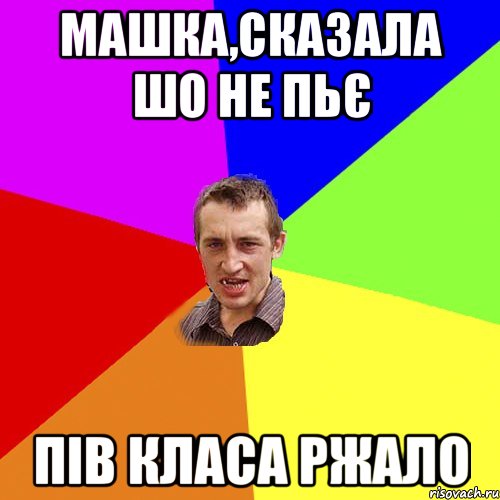 МАШКА,СКАЗАЛА ШО НЕ ПЬЄ

ПІВ КЛАСА РЖАЛО

risovach.ru